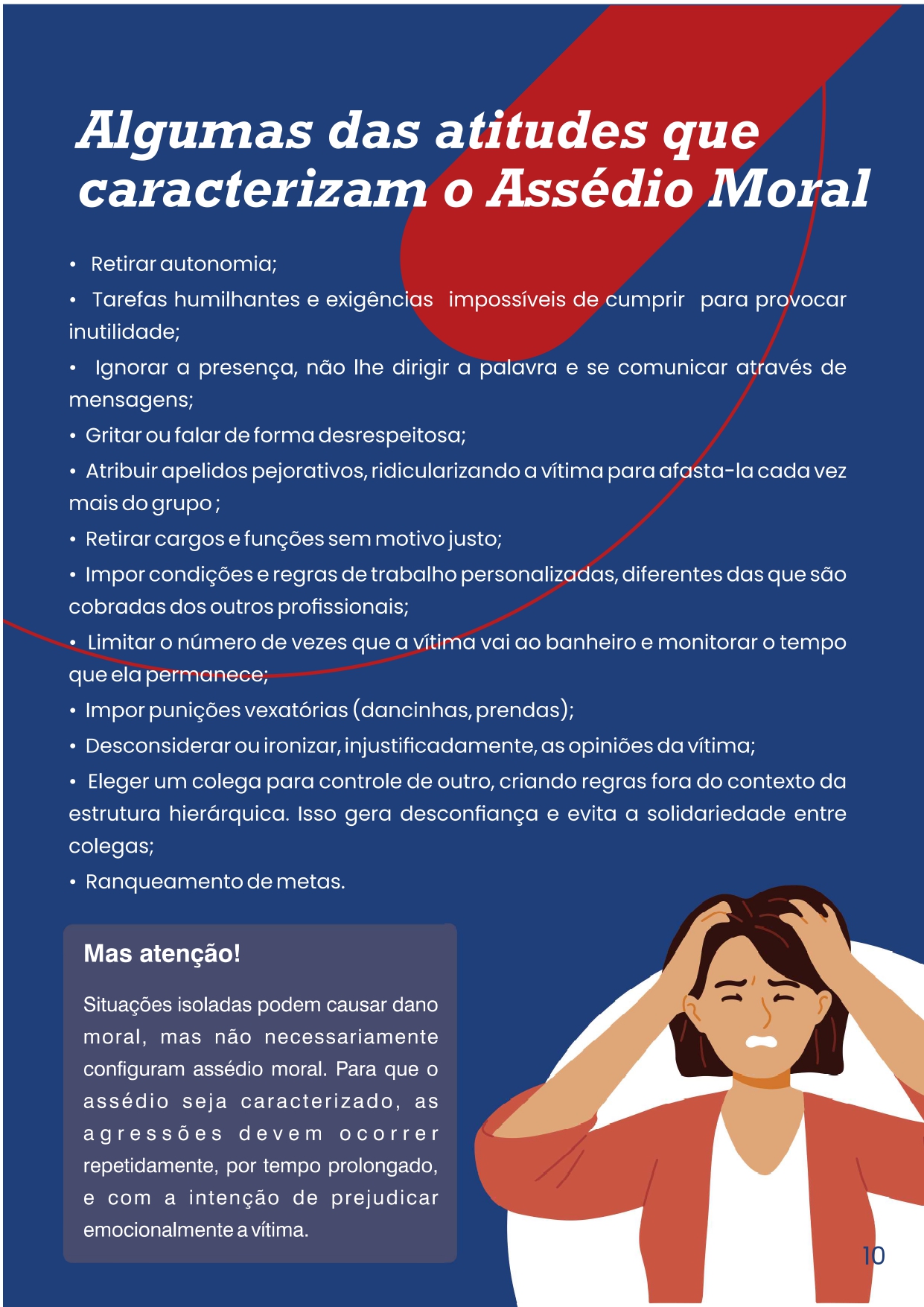 Algumas das atitudes que caracterizam o Assédio Moral

• Retirar autonomia;

• Tarefas humilhantes e exigências impossíveis de cumprir para provocar inutilidade;

• Ignorar a presença, não lhe dirigir a palavra e se comunicar através de mensagens;

• Gritar ou falar de forma desrespeitosa;

• Atribuir apelidos pejorativos, ridicularizando a vítima para afasta-la cada vez mais do grupo ;

• Retirar cargos e funções sem motivo justo;

• Impor condições e regras de trabalho personalizadas, diferentes das que são cobradas dos outros profissionais;

• Limitar o número de vezes que a vítima vai ao banheiro e monitorar o tempo que ela permanece;

• Impor punições vexatórias (dancinhas, prendas);

• Desconsiderar ou ironizar, injustificadamente, as opiniões da vítima;

• Eleger um colega para controle de outro, criando regras fora do contexto da estrutura hierárquica. Isso gera desconfiança e evita a solidariedade entre colegas;

• Ranqueamento de metas.

Mas atenção!

Situações isoladas podem causar dano moral, mas não necessariamente configuram assédio moral. Para que o assédio seja caracterizado, as agressões devem ocorrer repetidamente, por tempo prolongado, e com a intenção de prejudicar emocionalmente a vítima.

10